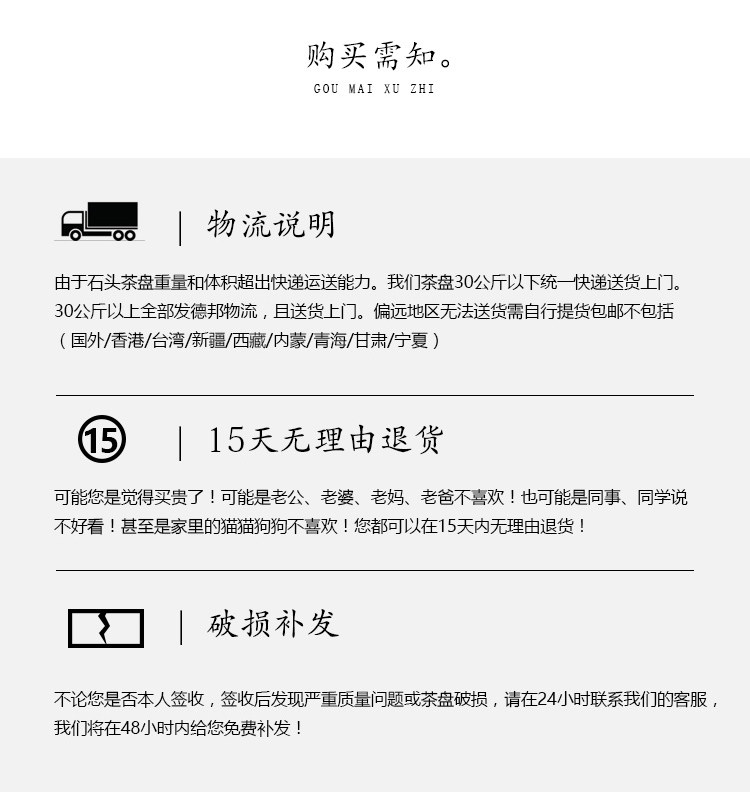 购买需知。
GOU MAI XU ZHI

| 物流说明

由于石头茶盘重量和体积超出快递运送能力。我们茶盘30公斤以下统一快递送货上门。30公斤以上全部发德邦物流，且送货上门。偏远地区无法送货需自行提货包邮不包括（国外/香港/台湾/新疆/西藏/内蒙/青海/甘肃/宁夏）

15

| 15天无理由退货

可能您是觉得买贵了！可能是老公、老婆、老妈、老爸不喜欢！也可能是同事、同学说不好看！甚至是家里的猫猫狗狗不喜欢！您都可以在15天内无理由退货！

| 破损补发

不论您是否本人签收，签收后发现严重质量问题或茶盘破损，请在24小时联系我们的客服，我们将在48小时内给您免费补发！